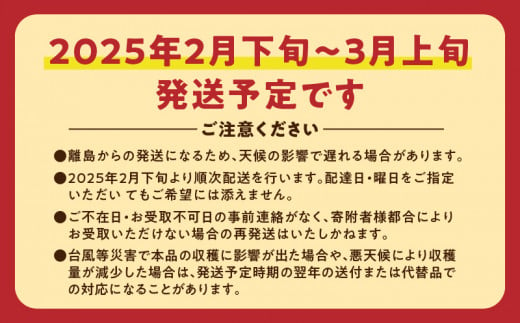 2025年2月下旬~3月上旬
発送予定です

ご注意ください

●離島からの発送になるため、天候の影響で遅れる場合があります。

●2025年2月下旬より順次配送を行います。配達日・曜日をご指定いただい てもご希望には添えません。

●ご不在日・お受取不可日の事前連絡がなく、寄附者様都合によりお受取いただけない場合の再発送はいたしかねます。

●台風等災害で本品の収穫に影響が出た場合や、悪天候により収穫量が減少した場合は、発送予定時期の翌年の送付または代替品での対応になることがあります。